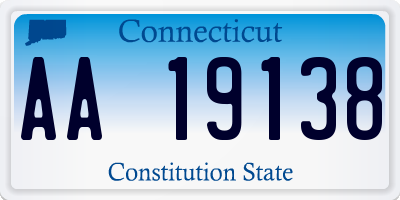 Connecticut

AA 19138

Constitution State